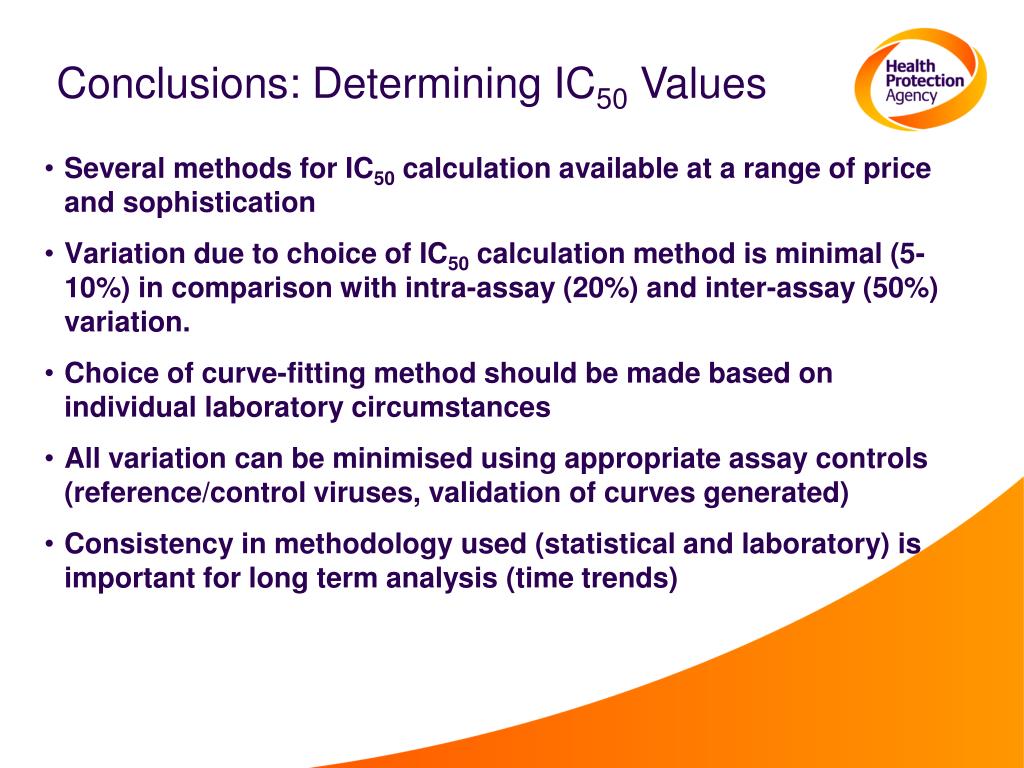 Conclusions: Determining $IC_{50}$ Values

Health Protection Agency

• Several methods for $IC_{50}$ calculation available at a range of price and sophistication

• Variation due to choice of $IC_{50}$ calculation method is minimal (5-10%) in comparison with intra-assay (20%) and inter-assay (50%) variation.

• Choice of curve-fitting method should be made based on individual laboratory circumstances

• All variation can be minimised using appropriate assay controls (reference/control viruses, validation of curves generated)

• Consistency in methodology used (statistical and laboratory) is important for long term analysis (time trends)